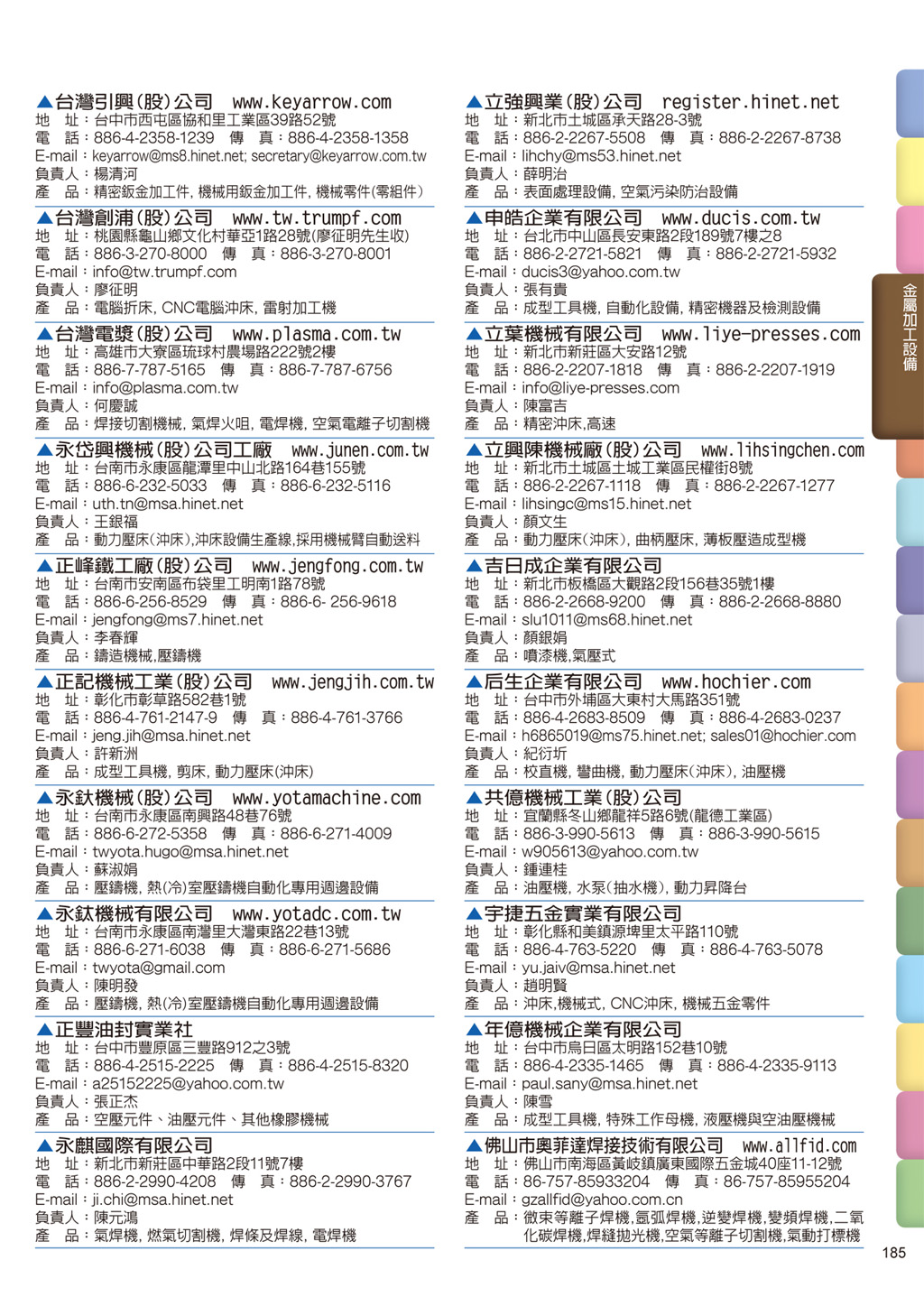 ▲台灣引興(股)公司 www.keyarrow.com
地 址：台中市西屯區協和里工業區39路52號
電 話：886-4-2358-1239 傳 真：886-4-2358-1358
E-mail：keyarrow@ms8.hinet.net; secretary@keyarrow.com.tw
負責人：楊清河
產 品：精密鈑金加工件, 機械用鈑金加工件, 機械零件(零組件)

▲台灣創浦(股)公司 www.tw.trumpf.com
地 址：桃園縣龜山鄉文化村華亞1路28號(廖征明先生收)
電 話：886-3-270-8000 傳 真：886-3-270-8001
E-mail：info@tw.trumpf.com
負責人：廖征明
產 品：電腦折床, CNC電腦沖床, 雷射加工機

▲台灣電漿(股)公司 www.plasma.com.tw
地 址：高雄市大寮區琉球村農場路222號2樓
電 話：886-7-787-5165 傳 真：886-7-787-6756
E-mail：info@plasma.com.tw
負責人：何慶誠
產 品：焊接切割機械, 氣焊火咀, 電焊機, 空氣電離子切割機

▲永岱興機械(股)公司工廠 www.junen.com.tw
地 址：台南市永康區龍潭里中山北路164巷155號
電 話：886-6-232-5033 傳 真：886-6-232-5116
E-mail：uth.tn@msa.hinet.net
負責人：王銀福
產 品：動力壓床(沖床),沖床設備生產線,採用機械臂自動送料

▲正峰鐵工廠(股)公司 www.jengfong.com.tw
地 址：台南市安南區布袋里工明南1路78號
電 話：886-6-256-8529 傳 真：886-6- 256-9618
E-mail：jengfong@ms7.hinet.net
負責人：李春輝
產 品：鑄造機械,壓鑄機

▲正記機械工業(股)公司 www.jengjih.com.tw
地 址：彰化市彰草路582巷1號
電 話：886-4-761-2147-9 傳 真：886-4-761-3766
E-mail：jeng.jih@msa.hinet.net
負責人：許新洲
產 品：成型工具機, 剪床, 動力壓床(沖床)

▲永鈦機械(股)公司 www.yotamachine.com
地 址：台南市永康區南興路48巷76號
電 話：886-6-272-5358 傳 真：886-6-271-4009
E-mail：twyota.hugo@msa.hinet.net
負責人：蘇淑娟
產 品：壓鑄機, 熱(冷)室壓鑄機自動化專用週邊設備

▲永鈦機械有限公司 www.yotadc.com.tw
地 址：台南市永康區南灣里大灣東路22巷13號
電 話：886-6-271-6038 傳 真：886-6-271-5686
E-mail：twyota@gmail.com
負責人：陳明發
產 品：壓鑄機, 熱(冷)室壓鑄機自動化專用週邊設備

▲正豐油封實業社
地 址：台中市豐原區三豐路912之3號
電 話：886-4-2515-2225 傳 真：886-4-2515-8320
E-mail：a25152225@yahoo.com.tw
負責人：張正杰
產 品：空壓元件、油壓元件、其他橡膠機械

▲永麒國際有限公司
地 址：新北市新莊區中華路2段11號7樓
電 話：886-2-2990-4208 傳 真：886-2-2990-3767
E-mail：ji.chi@msa.hinet.net
負責人：陳元鴻
產 品：氣焊機, 燃氣切割機, 焊條及焊線, 電焊機

▲立強興業(股)公司 register.hinet.net
地 址：新北市土城區承天路28-3號
電 話：886-2-2267-5508 傳 真：886-2-2267-8738
E-mail：lihchy@ms53.hinet.net
負責人：薛明治
產 品：表面處理設備, 空氣污染防治設備

▲申皓企業有限公司 www.ducis.com.tw
地 址：台北市中山區長安東路2段189號7樓之8
電 話：886-2-2721-5821 傳 真：886-2-2721-5932
E-mail：ducis3@yahoo.com.tw
負責人：張有貴
產 品：成型工具機, 自動化設備, 精密機器及檢測設備

▲立葉機械有限公司 www.liye-presses.com
地 址：新北市新莊區大安路12號
電 話：886-2-2207-1818 傳 真：886-2-2207-1919
E-mail：info@liye-presses.com
負責人：陳富吉
產 品：精密沖床,高速

▲立興陳機械廠(股)公司 www.lihsingchen.com
地 址：新北市土城區土城工業區民權街8號
電 話：886-2-2267-1118 傳 真：886-2-2267-1277
E-mail：lihsingc@ms15.hinet.net
負責人：顏文生
產 品：動力壓床(沖床), 曲柄壓床, 薄板壓造成型機

▲吉日成企業有限公司
地 址：新北市板橋區大觀路2段156巷35號1樓
電 話：886-2-2668-9200 傳 真：886-2-2668-8880
E-mail：slu1011@ms68.hinet.net
負責人：顏銀娟
產 品：噴漆機,氣壓式

▲后生企業有限公司 www.hochier.com
地 址：台中市外埔區大東村大馬路351號
電 話：886-4-2683-8509 傳 真：886-4-2683-0237
E-mail：h6865019@ms75.hinet.net; sales01@hochier.com
負責人：紀衍圻
產 品：校直機, 彎曲機, 動力壓床(沖床), 油壓機

▲共億機械工業(股)公司
地 址：宜蘭縣冬山鄉龍祥5路6號(龍德工業區)
電 話：886-3-990-5613 傳 真：886-3-990-5615
E-mail：w905613@yahoo.com.tw
負責人：鍾連桂
產 品：油壓機, 水泵(抽水機), 動力昇降台

▲宇捷五金實業有限公司
地 址：彰化縣和美鎮源埤里太平路110號
電 話：886-4-763-5220 傳 真：886-4-763-5078
E-mail：yu.jaiv@msa.hinet.net
負責人：趙明賢
產 品：沖床,機械式, CNC沖床, 機械五金零件

▲年億機械企業有限公司
地 址：台中市烏日區太明路152巷10號
電 話：886-4-2335-1465 傳 真：886-4-2335-9113
E-mail：paul.sany@msa.hinet.net
負責人：陳雪
產 品：成型工具機, 特殊工作母機, 液壓機與空油壓機械

▲佛山市奧菲達焊接技術有限公司 www.allfid.com
地 址：佛山市南海區黃岐鎮廣東國際五金城40座11-12號
電 話：86-757-85933204 傳 真：86-757-85955204
E-mail：gzallfid@yahoo.com.cn
產 品：微束等離子焊機,氬弧焊機,逆變焊機,變頻焊機,二氧化碳焊機,焊縫拋光機,空氣等離子切割機,氣動打標機

金屬加工設備

185